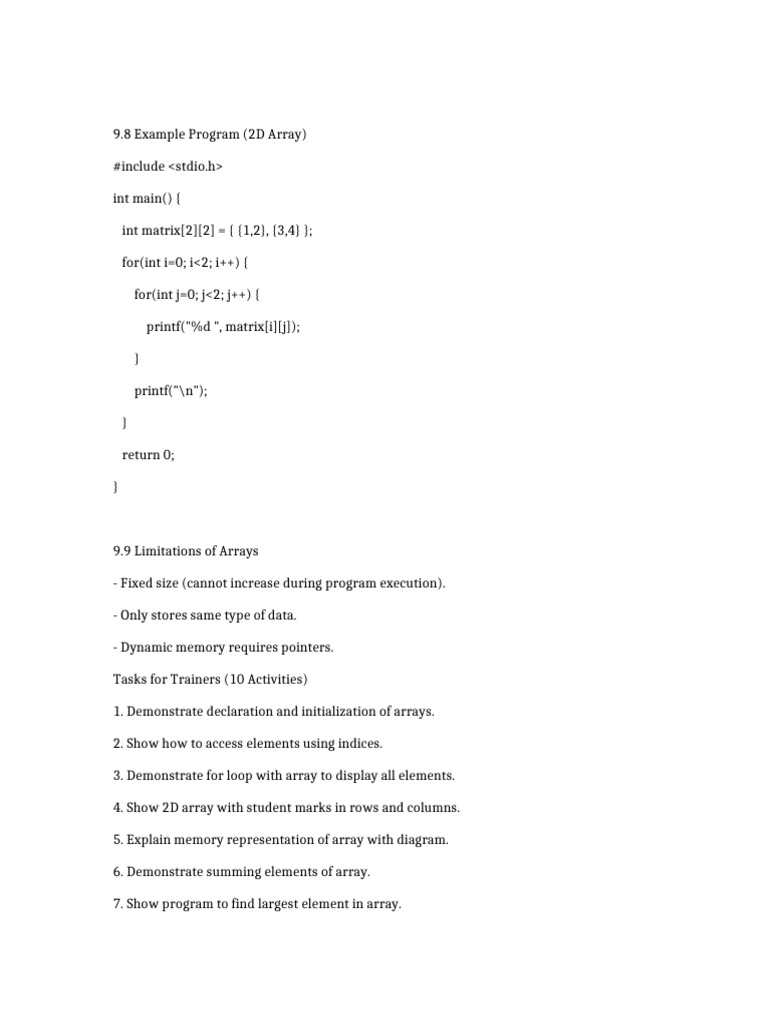 9.8 Example Program (2D Array)

#include <stdio.h>

int main() {

int matrix[2][2] = { {1,2}, {3,4} };

for(int i=0; i<2; i++) {

for(int j=0; j<2; j++) {

printf("%d ", matrix[i][j]);

}

printf("\n");

}

return 0;

}

9.9 Limitations of Arrays

- Fixed size (cannot increase during program execution).

- Only stores same type of data.

- Dynamic memory requires pointers.

Tasks for Trainers (10 Activities)

1. Demonstrate declaration and initialization of arrays.

2. Show how to access elements using indices.

3. Demonstrate for loop with array to display all elements.

4. Show 2D array with student marks in rows and columns.

5. Explain memory representation of array with diagram.

6. Demonstrate summing elements of array.

7. Show program to find largest element in array.